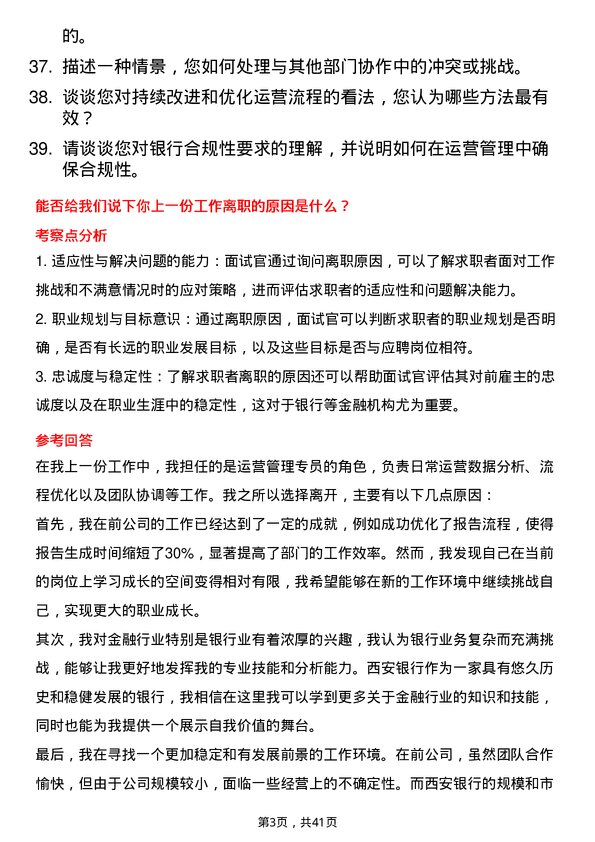 的。

37. 描述一种情景，您如何处理与其他部门协作中的冲突或挑战。

38. 谈谈您对持续改进和优化运营流程的看法，您认为哪些方法最有效？

39. 请谈谈您对银行合规性要求的理解，并说明如何在运营管理中确保合规性。

能否给我们说下你上一份工作离职的原因是什么？

考察点分析

1. 适应性与解决问题的能力：面试官通过询问离职原因，可以了解求职者面对工作挑战和不满意情况时的应对策略，进而评估求职者的适应性和问题解决能力。

2. 职业规划与目标意识：通过离职原因，面试官可以判断求职者的职业规划是否明确，是否有长远的职业发展目标，以及这些目标是否与应聘岗位相符。

3. 忠诚度与稳定性：了解求职者离职的原因还可以帮助面试官评估其对前雇主的忠诚度以及在职业生涯中的稳定性，这对于银行等金融机构尤为重要。

参考回答

在我上一份工作中，我担任的是运营管理专员的角色，负责日常运营数据分析、流程优化以及团队协调等工作。我之所以选择离开，主要有以下几点原因：

首先，我在前公司的工作已经达到了一定的成就，例如成功优化了报告流程，使得报告生成时间缩短了30%，显著提高了部门的工作效率。然而，我发现自己在当前的岗位上学习成长的空间变得相对有限，我希望能够在新的工作环境中继续挑战自己，实现更大的职业成长。

其次，我对金融行业特别是银行业有着浓厚的兴趣，我认为银行业务复杂而充满挑战，能够让我更好地发挥我的专业技能和分析能力。西安银行作为一家具有悠久历史和稳健发展的银行，我相信在这里我可以学到更多关于金融行业的知识和技能，同时也能为我提供一个展示自我价值的舞台。

最后，我在寻找一个更加稳定和有发展前景的工作环境。在前公司，虽然团队合作愉快，但由于公司规模较小，面临一些经营上的不确定性。而西安银行的规模和市

第3页，共41页